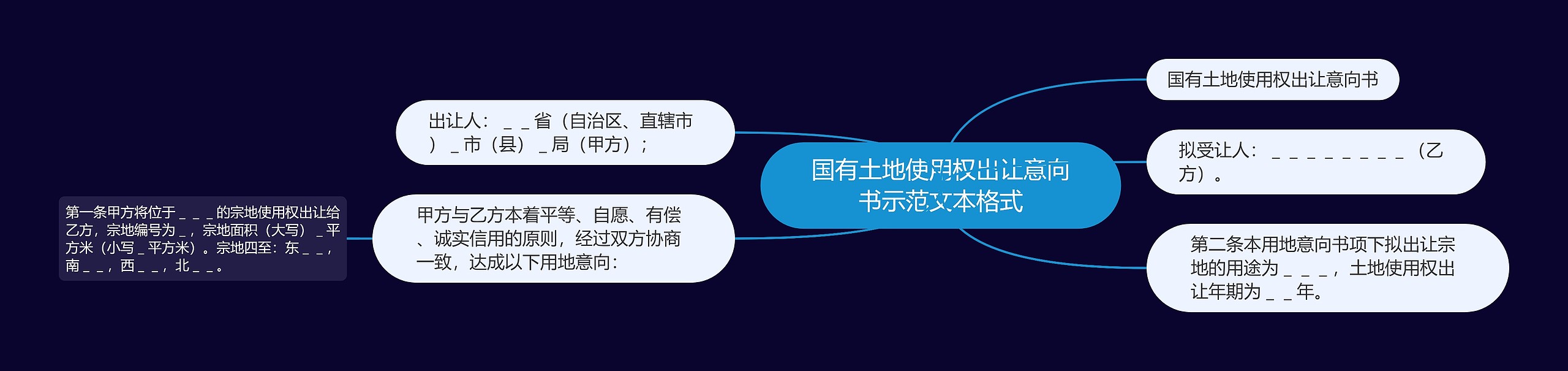 国有土地使用权出让意向书示范文本格式

国有土地使用权出让意向书

拟受让人：＿＿＿＿＿＿＿＿（乙方）。

第二条本用地意向书项下拟出让宗地的用途为＿＿＿，土地使用权出让年期为＿＿年。

出让人：＿＿省（自治区、直辖市）＿市（县）＿局（甲方）；

甲方与乙方本着平等、自愿、有偿、诚实信用的原则，经过双方协商一致，达成以下用地意向：

第一条甲方将位于＿＿＿的宗地使用权出让给乙方，宗地编号为＿，宗地面积（大写）＿平方米（小写＿平方米）。宗地四至：东＿＿，南＿＿，西＿＿，北＿＿。